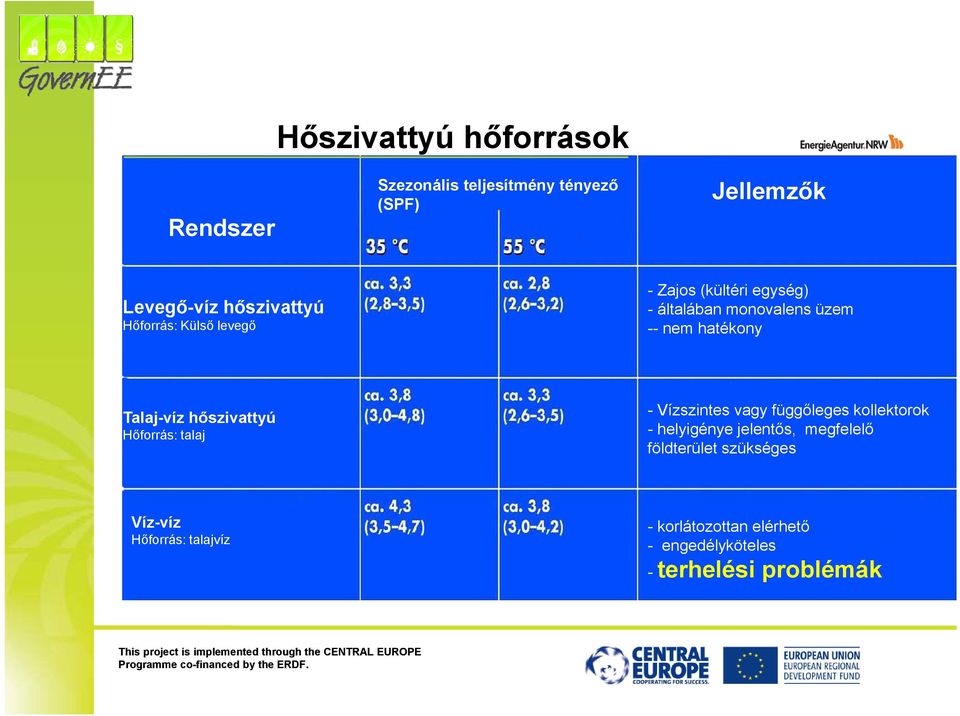 GovernEE

Hőszivattyú hőforrások

EnergieAgentur.NRW

| Rendszer | Szezonális teljesítmény tényező (SPF) 35 °C | 55 °C | Jellemzők |
|---|---|---|---|
| Levegő-víz hőszivattyú Hőforrás: Külső levegő | ca. 3,3 (2,8–3,5) | ca. 2,8 (2,6–3,2) | - Zajos (kültéri egység) - általában monovalens üzem -- nem hatékony |
| Talaj-víz hőszivattyú Hőforrás: talaj | ca. 3,8 (3,0–4,8) | ca. 3,3 (2,6–3,5) | - Vízszintes vagy függőleges kollektorok - helyigénye jelentős, megfelelő földterület szükséges |
| Víz-víz Hőforrás: talajvíz | ca. 4,3 (3,5–4,7) | ca. 3,8 (3,0–4,2) | - korlátozottan elérhető - engedélyköteles - terhelési problémák |

This project is implemented through the CENTRAL EUROPE Programme co-financed by the ERDF.

CENTRAL EUROPE COOPERATING FOR SUCCESS.

EUROPEAN UNION EUROPEAN REGIONAL DEVELOPMENT FUND